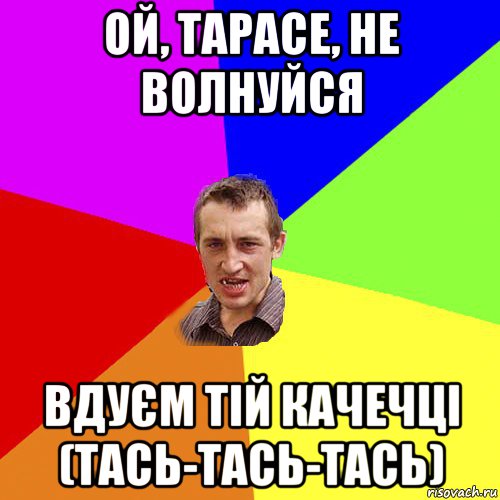 ОЙ, ТАРАСЕ, НЕ ВОЛНУЙСЯ

ВДУЄМ ТІЙ КАЧЕЧЦІ (ТАСЬ-ТАСЬ-ТАСЬ)

risovach.ru